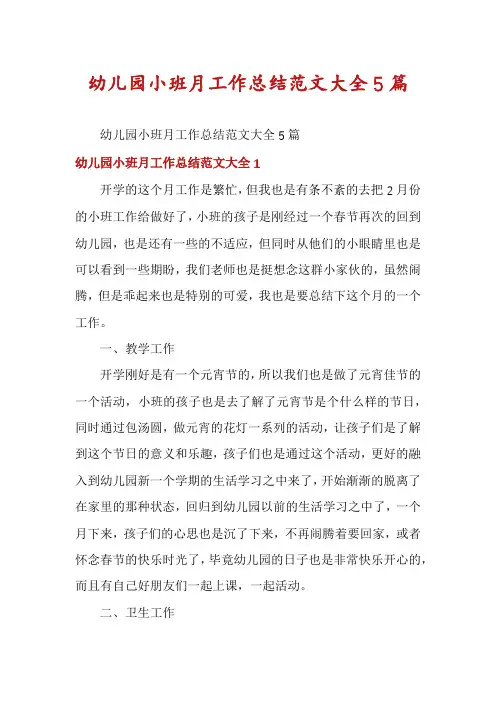 幼儿园小班月工作总结范文大全5篇

幼儿园小班月工作总结范文大全5篇

幼儿园小班月工作总结范文大全1

开学的这个月工作是繁忙，但我也是有条不紊的去把2月份的小班工作给做好了，小班的孩子是刚经过一个春节再次的回到幼儿园，也是还有一些的不适应，但同时从他们的小眼睛里也是可以看到一些期盼，我们老师也是挺想念这群小家伙的，虽然闹腾，但是乖起来也是特别的可爱，我也是要总结下这个月的一个工作。

一、教学工作

开学刚好是有一个元宵节的，所以我们也是做了元宵佳节的一个活动，小班的孩子也是去了解了元宵节是个什么样的节日，同时通过包汤圆，做元宵的花灯一系列的活动，让孩子们是了解到这个节日的意义和乐趣，孩子们也是通过这个活动，更好的融入到幼儿园新一个学期的生活学习之中来了，开始渐渐的脱离了在家里的那种状态，回归到幼儿园以前的生活学习之中了，一个月下来，孩子们的心思也是沉了下来，不再闹腾着要回家，或者怀念春节的快乐时光了，毕竟幼儿园的日子也是非常快乐开心的，而且有自己好朋友们一起上课，一起活动。

二、卫生工作